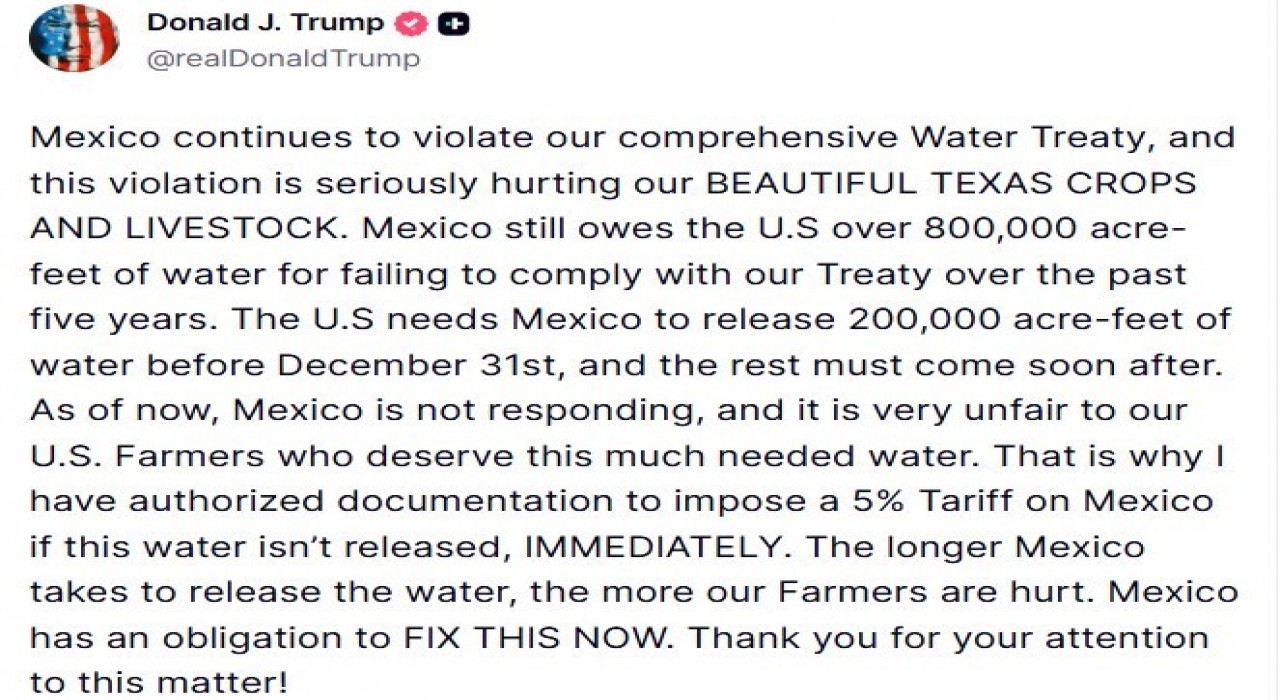 Donald J. Trump
@realDonaldTrump

Mexico continues to violate our comprehensive Water Treaty, and this violation is seriously hurting our BEAUTIFUL TEXAS CROPS AND LIVESTOCK. Mexico still owes the U.S over 800,000 acre-feet of water for failing to comply with our Treaty over the past five years. The U.S needs Mexico to release 200,000 acre-feet of water before December 31st, and the rest must come soon after. As of now, Mexico is not responding, and it is very unfair to our U.S. Farmers who deserve this much needed water. That is why I have authorized documentation to impose a 5% Tariff on Mexico if this water isn't released, IMMEDIATELY. The longer Mexico takes to release the water, the more our Farmers are hurt. Mexico has an obligation to FIX THIS NOW. Thank you for your attention to this matter!